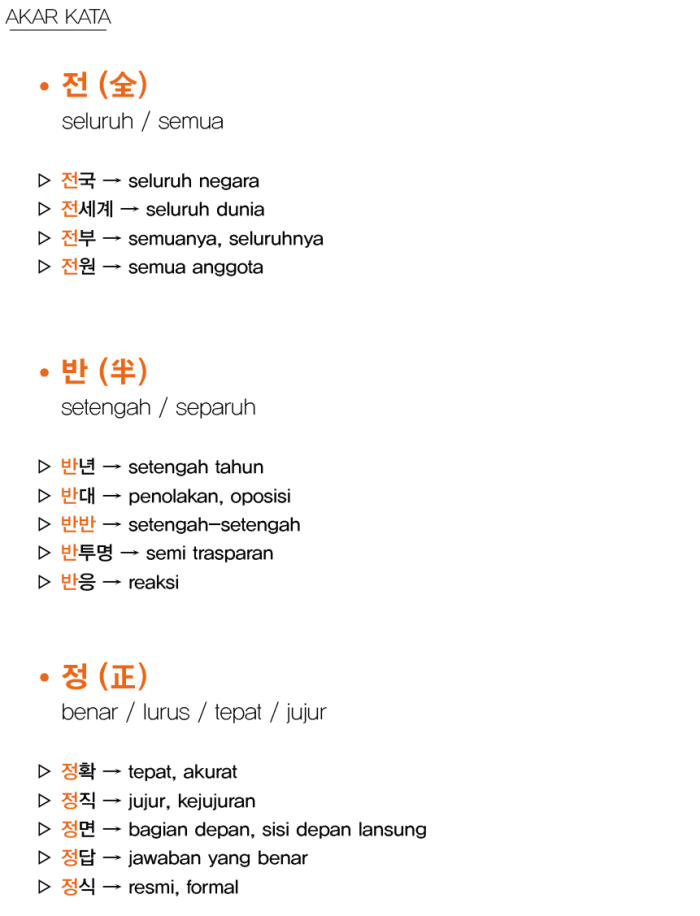 AKAR KATA

• 전 (全)
seluruh / semua

▷ 전국 → seluruh negara
▷ 전세계 → seluruh dunia
▷ 전부 → semuanya, seluruhnya
▷ 전원 → semua anggota

• 반 (半)
setengah / separuh

▷ 반년 → setengah tahun
▷ 반대 → penolakan, oposisi
▷ 반반 → setengah-setengah
▷ 반투명 → semi trasparan
▷ 반응 → reaksi

• 정 (正)
benar / lurus / tepat / jujur

▷ 정확 → tepat, akurat
▷ 정직 → jujur, kejujuran
▷ 정면 → bagian depan, sisi depan lansung
▷ 정답 → jawaban yang benar
▷ 정식 → resmi, formal